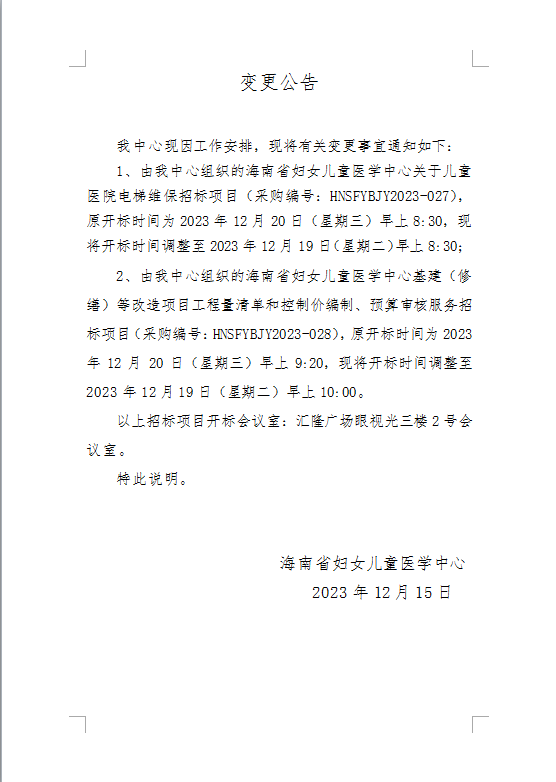 变更公告

我中心现因工作安排，现将有关变更事宜通知如下：

1、由我中心组织的海南省妇女儿童医学中心关于儿童医院电梯维保招标项目（采购编号：HNSFYBJY2023-027），原开标时间为 2023 年 12 月 20 日（星期三）早上 8:30，现将开标时间调整至 2023 年 12 月 19 日（星期二）早上 8:30；

2、由我中心组织的海南省妇女儿童医学中心基建（修缮）等改造项目工程量清单和控制价编制、预算审核服务招标项目（采购编号：HNSFYBJY2023-028），原开标时间为 2023 年 12 月 20 日（星期三）早上 9:20，现将开标时间调整至 2023 年 12 月 19 日（星期二）早上 10:00。

以上招标项目开标会议室：汇隆广场眼视光三楼 2 号会议室。

特此说明。

海南省妇女儿童医学中心
2023 年 12 月 15 日